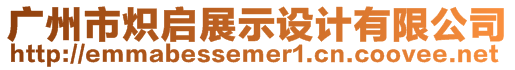 广州市炽启展示设计有限公司
http://emmabessemer1.cn.coovee.net